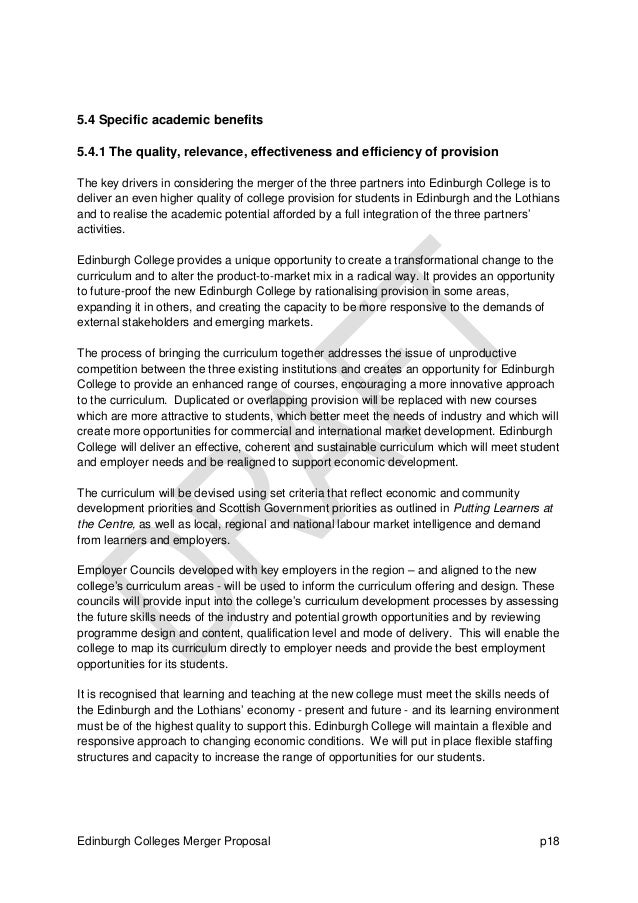 5.4 Specific academic benefits

5.4.1 The quality, relevance, effectiveness and efficiency of provision

The key drivers in considering the merger of the three partners into Edinburgh College is to deliver an even higher quality of college provision for students in Edinburgh and the Lothians and to realise the academic potential afforded by a full integration of the three partners' activities.

Edinburgh College provides a unique opportunity to create a transformational change to the curriculum and to alter the product-to-market mix in a radical way. It provides an opportunity to future-proof the new Edinburgh College by rationalising provision in some areas, expanding it in others, and creating the capacity to be more responsive to the demands of external stakeholders and emerging markets.

The process of bringing the curriculum together addresses the issue of unproductive competition between the three existing institutions and creates an opportunity for Edinburgh College to provide an enhanced range of courses, encouraging a more innovative approach to the curriculum. Duplicated or overlapping provision will be replaced with new courses which are more attractive to students, which better meet the needs of industry and which will create more opportunities for commercial and international market development. Edinburgh College will deliver an effective, coherent and sustainable curriculum which will meet student and employer needs and be realigned to support economic development.

The curriculum will be devised using set criteria that reflect economic and community development priorities and Scottish Government priorities as outlined in Putting Learners at the Centre, as well as local, regional and national labour market intelligence and demand from learners and employers.

Employer Councils developed with key employers in the region – and aligned to the new college's curriculum areas - will be used to inform the curriculum offering and design. These councils will provide input into the college's curriculum development processes by assessing the future skills needs of the industry and potential growth opportunities and by reviewing programme design and content, qualification level and mode of delivery. This will enable the college to map its curriculum directly to employer needs and provide the best employment opportunities for its students.

It is recognised that learning and teaching at the new college must meet the skills needs of the Edinburgh and the Lothians' economy - present and future - and its learning environment must be of the highest quality to support this. Edinburgh College will maintain a flexible and responsive approach to changing economic conditions. We will put in place flexible staffing structures and capacity to increase the range of opportunities for our students.

DRAFT

Edinburgh Colleges Merger Proposal p18